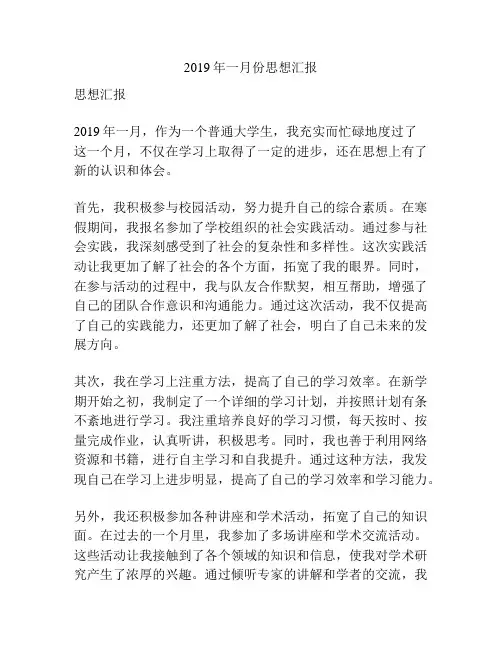 2019 年一月份思想汇报

思想汇报

2019 年一月，作为一个普通大学生，我充实而忙碌地度过了这一个月，不仅在学习上取得了一定的进步，还在思想上有了新的认识和体会。

首先，我积极参与校园活动，努力提升自己的综合素质。在寒假期间，我报名参加了学校组织的社会实践活动。通过参与社会实践，我深刻感受到了社会的复杂性和多样性。这次实践活动让我更加了解了社会的各个方面，拓宽了我的眼界。同时，在参与活动的过程中，我与队友合作默契，相互帮助，增强了自己的团队合作意识和沟通能力。通过这次活动，我不仅提高了自己的实践能力，还更加了解了社会，明白了自己未来的发展方向。

其次，我在学习上注重方法，提高了自己的学习效率。在新学期开始之初，我制定了一个详细的学习计划，并按照计划有条不紊地进行学习。我注重培养良好的学习习惯，每天按时、按量完成作业，认真听讲，积极思考。同时，我也善于利用网络资源和书籍，进行自主学习和自我提升。通过这种方法，我发现自己在学习上进步明显，提高了自己的学习效率和学习能力。

另外，我还积极参加各种讲座和学术活动，拓宽了自己的知识面。在过去的一个月里，我参加了多场讲座和学术交流活动。这些活动让我接触到了各个领域的知识和信息，使我对学术研究产生了浓厚的兴趣。通过倾听专家的讲解和学者的交流，我